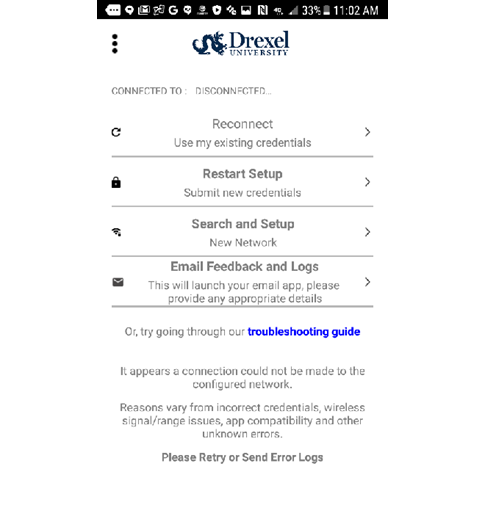 33% 11:02 AM

Drexel UNIVERSITY

CONNECTED TO : DISCONNECTED...

Reconnect
Use my existing credentials

Restart Setup
Submit new credentials

Search and Setup
New Network

Email Feedback and Logs
This will launch your email app, please provide any appropriate details

Or, try going through our troubleshooting guide

It appears a connection could not be made to the configured network.

Reasons vary from incorrect credentials, wireless signal/range issues, app compatibility and other unknown errors.

Please Retry or Send Error Logs